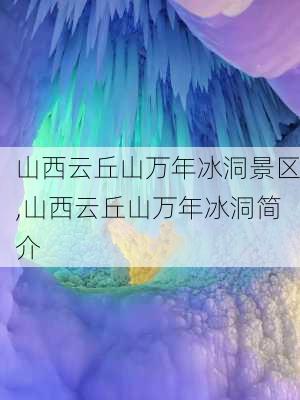 山西云丘山万年冰洞景区,山西云丘山万年冰洞简介